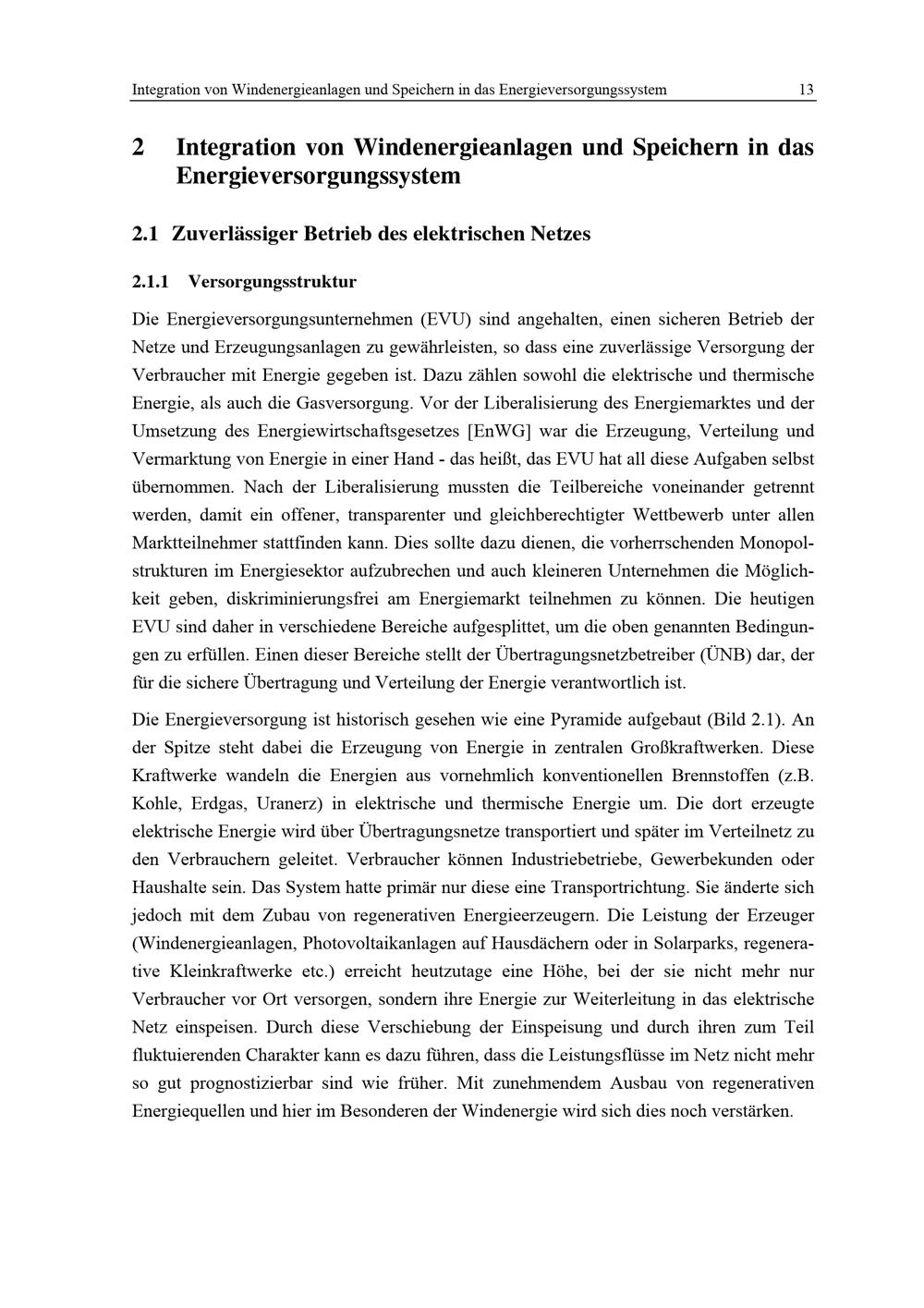 Integration von Windenergieanlagen und Speichern in das Energieversorgungssystem 13

2 Integration von Windenergieanlagen und Speichern in das Energieversorgungssystem

2.1 Zuverlässiger Betrieb des elektrischen Netzes

2.1.1 Versorgungsstruktur

Die Energieversorgungsunternehmen (EVU) sind angehalten, einen sicheren Betrieb der Netze und Erzeugungsanlagen zu gewährleisten, so dass eine zuverlässige Versorgung der Verbraucher mit Energie gegeben ist. Dazu zählen sowohl die elektrische und thermische Energie, als auch die Gasversorgung. Vor der Liberalisierung des Energiemarktes und der Umsetzung des Energiewirtschaftsgesetzes [EnWG] war die Erzeugung, Verteilung und Vermarktung von Energie in einer Hand - das heißt, das EVU hat all diese Aufgaben selbst übernommen. Nach der Liberalisierung mussten die Teilbereiche voneinander getrennt werden, damit ein offener, transparenter und gleichberechtigter Wettbewerb unter allen Marktteilnehmer stattfinden kann. Dies sollte dazu dienen, die vorherrschenden Monopolstrukturen im Energiesektor aufzubrechen und auch kleineren Unternehmen die Möglichkeit geben, diskriminierungsfrei am Energiemarkt teilnehmen zu können. Die heutigen EVU sind daher in verschiedene Bereiche aufgesplittet, um die oben genannten Bedingungen zu erfüllen. Einen dieser Bereiche stellt der Übertragungsnetzbetreiber (ÜNB) dar, der für die sichere Übertragung und Verteilung der Energie verantwortlich ist.

Die Energieversorgung ist historisch gesehen wie eine Pyramide aufgebaut (Bild 2.1). An der Spitze steht dabei die Erzeugung von Energie in zentralen Großkraftwerken. Diese Kraftwerke wandeln die Energien aus vornehmlich konventionellen Brennstoffen (z.B. Kohle, Erdgas, Uranerz) in elektrische und thermische Energie um. Die dort erzeugte elektrische Energie wird über Übertragungsnetze transportiert und später im Verteilnetz zu den Verbrauchern geleitet. Verbraucher können Industriebetriebe, Gewerbekunden oder Haushalte sein. Das System hatte primär nur diese eine Transportrichtung. Sie änderte sich jedoch mit dem Zubau von regenerativen Energieerzeugern. Die Leistung der Erzeuger (Windenergieanlagen, Photovoltaikanlagen auf Hausdächern oder in Solarparks, regenerative Kleinkraftwerke etc.) erreicht heutzutage eine Höhe, bei der sie nicht mehr nur Verbraucher vor Ort versorgen, sondern ihre Energie zur Weiterleitung in das elektrische Netz einspeisen. Durch diese Verschiebung der Einspeisung und durch ihren zum Teil fluktuierenden Charakter kann es dazu führen, dass die Leistungsflüsse im Netz nicht mehr so gut prognostizierbar sind wie früher. Mit zunehmendem Ausbau von regenerativen Energiequellen und hier im Besonderen der Windenergie wird sich dies noch verstärken.